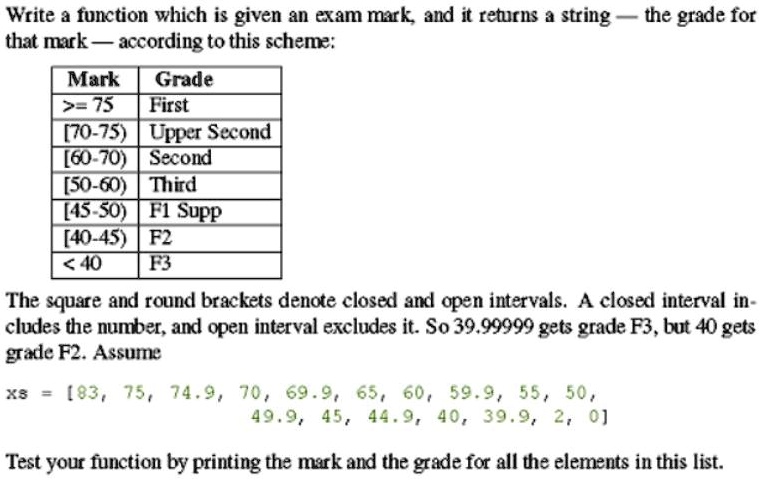 Write a function which is given an exam mark, and it returns a string — the grade for that mark — according to this scheme:

| Mark | Grade |
|---|---|
| >= 75 | First |
| [70-75) | Upper Second |
| [60-70) | Second |
| [50-60) | Third |
| [45-50) | F1 Supp |
| [40-45) | F2 |
| < 40 | F3 |

The square and round brackets denote closed and open intervals. A closed interval includes the number, and open interval excludes it. So 39.99999 gets grade F3, but 40 gets grade F2. Assume

xs = [83, 75, 74.9, 70, 69.9, 65, 60, 59.9, 55, 50,
      49.9, 45, 44.9, 40, 39.9, 2, 0]

Test your function by printing the mark and the grade for all the elements in this list.